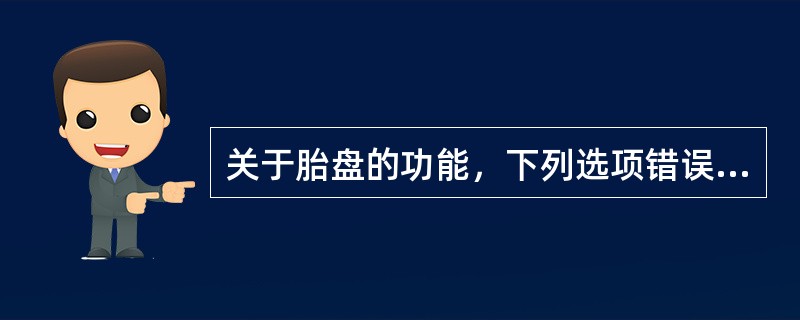 关于胎盘的功能，下列选项错误...